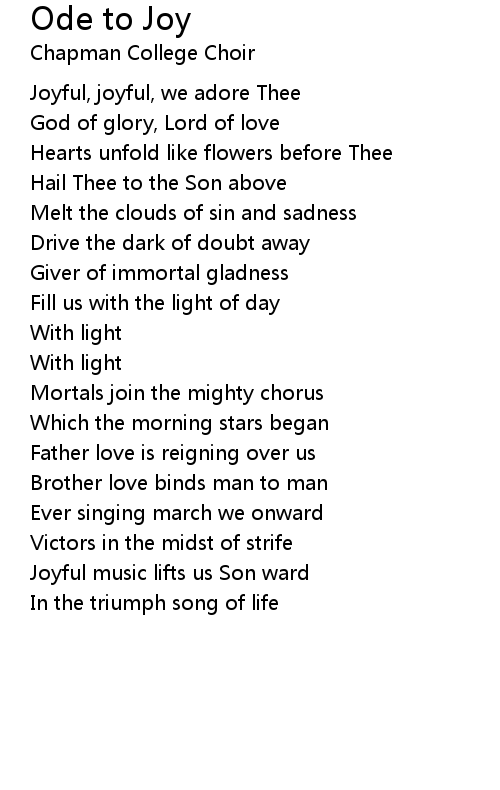 Ode to Joy
Chapman College Choir

Joyful, joyful, we adore Thee
God of glory, Lord of love
Hearts unfold like flowers before Thee
Hail Thee to the Son above
Melt the clouds of sin and sadness
Drive the dark of doubt away
Giver of immortal gladness
Fill us with the light of day
With light
With light
Mortals join the mighty chorus
Which the morning stars began
Father love is reigning over us
Brother love binds man to man
Ever singing march we onward
Victors in the midst of strife
Joyful music lifts us Son ward
In the triumph song of life